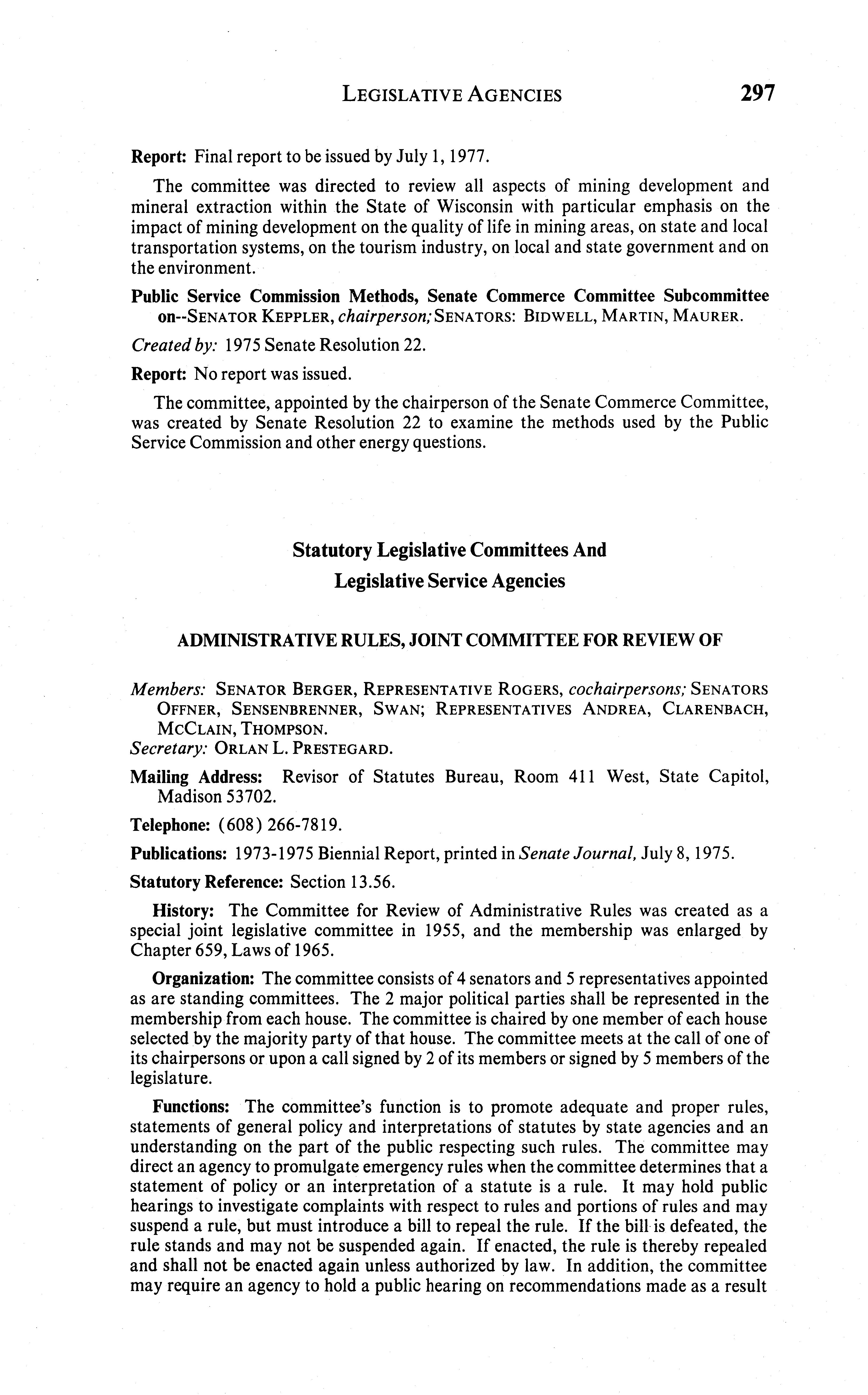 LEGISLATIVE AGENCIES 297

Report: Final report to be issued by July 1, 1977.

The committee was directed to review all aspects of mining development and mineral extraction within the State of Wisconsin with particular emphasis on the impact of mining development on the quality of life in mining areas, on state and local transportation systems, on the tourism industry, on local and state government and on the environment.

Public Service Commission Methods, Senate Commerce Committee Subcommittee on--SENATOR KEPPLER, chairperson; SENATORS: BIDWELL, MARTIN, MAURER.

Created by: 1975 Senate Resolution 22.

Report: No report was issued.

The committee, appointed by the chairperson of the Senate Commerce Committee, was created by Senate Resolution 22 to examine the methods used by the Public Service Commission and other energy questions.

Statutory Legislative Committees And Legislative Service Agencies

ADMINISTRATIVE RULES, JOINT COMMITTEE FOR REVIEW OF

Members: SENATOR BERGER, REPRESENTATIVE ROGERS, cochairpersons; SENATORS OFFNER, SENSENBRENNER, SWAN; REPRESENTATIVES ANDREA, CLARENBACH, MCCLAIN, THOMPSON.
Secretary: ORLAN L. PRESTEGARD.

Mailing Address: Revisor of Statutes Bureau, Room 411 West, State Capitol, Madison 53702.

Telephone: (608) 266-7819.

Publications: 1973-1975 Biennial Report, printed in Senate Journal, July 8, 1975.

Statutory Reference: Section 13.56.

History: The Committee for Review of Administrative Rules was created as a special joint legislative committee in 1955, and the membership was enlarged by Chapter 659, Laws of 1965.

Organization: The committee consists of 4 senators and 5 representatives appointed as are standing committees. The 2 major political parties shall be represented in the membership from each house. The committee is chaired by one member of each house selected by the majority party of that house. The committee meets at the call of one of its chairpersons or upon a call signed by 2 of its members or signed by 5 members of the legislature.

Functions: The committee's function is to promote adequate and proper rules, statements of general policy and interpretations of statutes by state agencies and an understanding on the part of the public respecting such rules. The committee may direct an agency to promulgate emergency rules when the committee determines that a statement of policy or an interpretation of a statute is a rule. It may hold public hearings to investigate complaints with respect to rules and portions of rules and may suspend a rule, but must introduce a bill to repeal the rule. If the bill is defeated, the rule stands and may not be suspended again. If enacted, the rule is thereby repealed and shall not be enacted again unless authorized by law. In addition, the committee may require an agency to hold a public hearing on recommendations made as a result